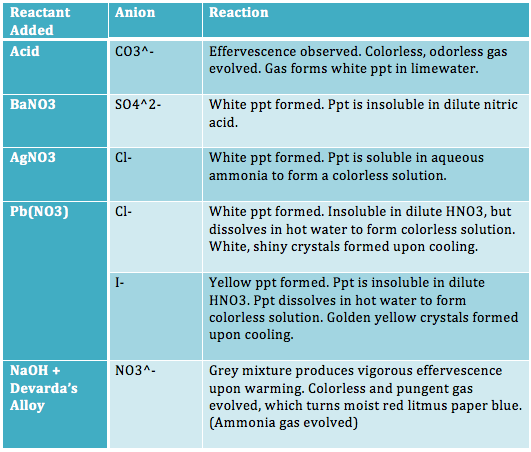 | Reactant Added | Anion | Reaction |
|---|---|---|
| Acid | CO3^- | Effervescence observed. Colorless, odorless gas evolved. Gas forms white ppt in limewater. |
| BaNO3 | SO4^2- | White ppt formed. Ppt is insoluble in dilute nitric acid. |
| AgNO3 | Cl- | White ppt formed. Ppt is soluble in aqueous ammonia to form a colorless solution. |
| Pb(NO3) | Cl- | White ppt formed. Insoluble in dilute HNO3, but dissolves in hot water to form colorless solution. White, shiny crystals formed upon cooling. |
| | I- | Yellow ppt formed. Ppt is insoluble in dilute HNO3. Ppt dissolves in hot water to form colorless solution. Golden yellow crystals formed upon cooling. |
| NaOH + Devarda's Alloy | NO3^- | Grey mixture produces vigorous effervescence upon warming. Colorless and pungent gas evolved, which turns moist red litmus paper blue. (Ammonia gas evolved) |